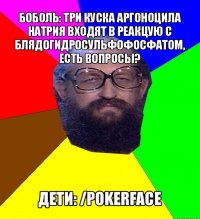 БОБОЛЬ: ТРИ КУСКА АРГОНОЦИЛА НАТРИЯ ВХОДЯТ В РЕАКЦУЮ С БЛЯДОГИДРОСУЛЬФОФОСФАТОМ. ЕСТЬ ВОПРОСЫ?

ДЕТИ: /POKERFACE